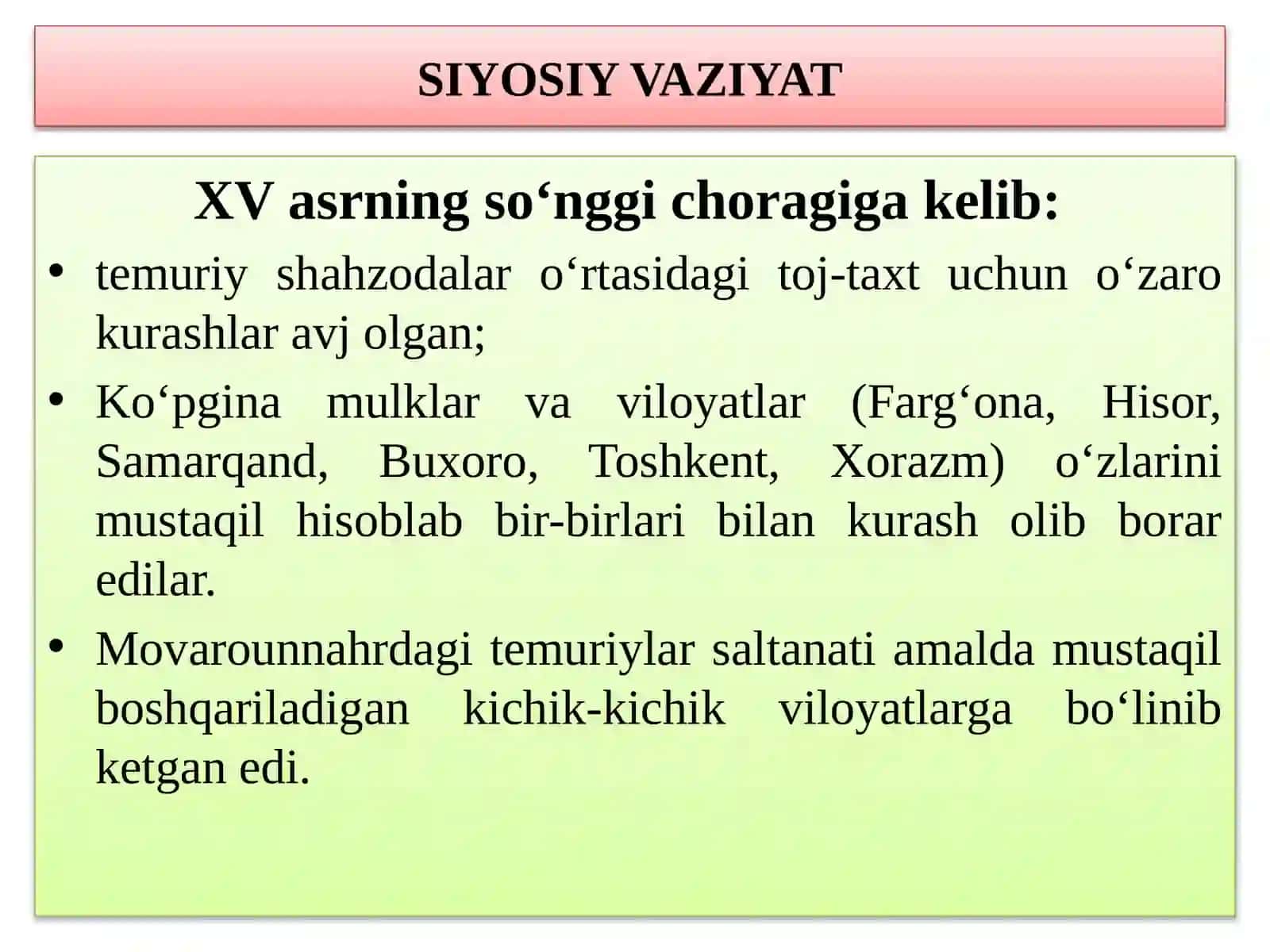 SIYOSIY VAZIYAT

XV asrning so‘nggi choragiga kelib:

• temuriy shahzodalar o‘rtasidagi toj-taxt uchun o‘zaro kurashlar avj olgan;

• Ko‘pgina mulklar va viloyatlar (Farg‘ona, Hisor, Samarqand, Buxoro, Toshkent, Xorazm) o‘zlarini mustaqil hisoblab bir-birlari bilan kurash olib borar edilar.

• Movarounnahrdagi temuriylar saltanati amalda mustaqil boshqariladigan kichik-kichik viloyatlarga bo‘linib ketgan edi.